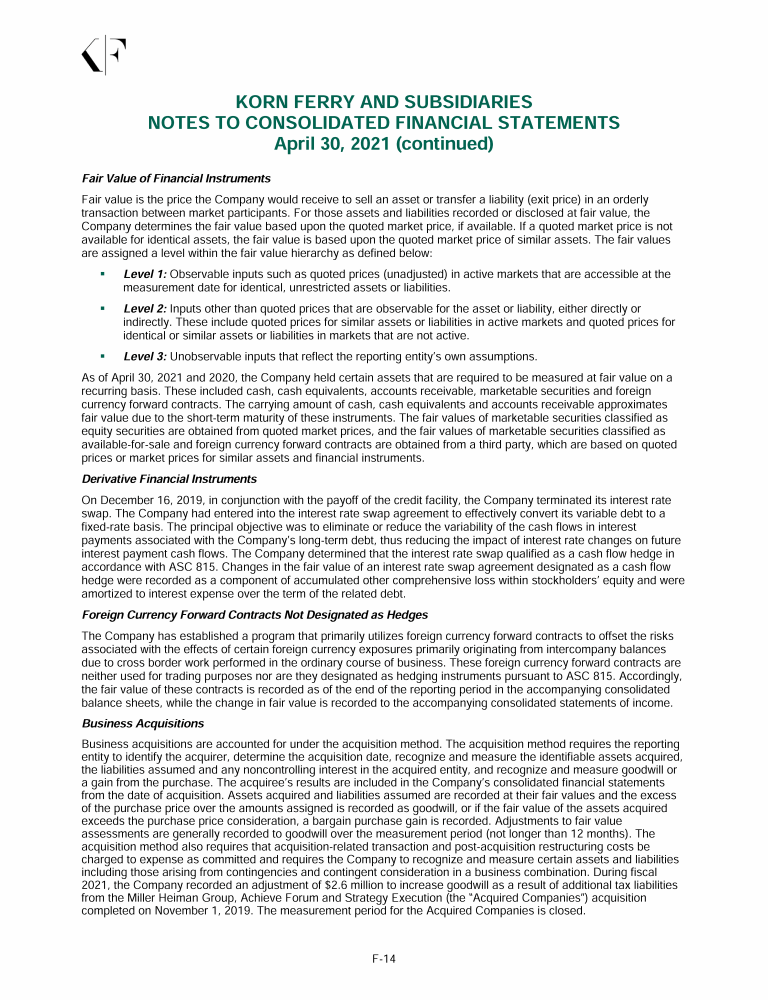 KORN FERRY AND SUBSIDIARIES
NOTES TO CONSOLIDATED FINANCIAL STATEMENTS
April 30, 2021 (continued)

Fair Value of Financial Instruments

Fair value is the price the Company would receive to sell an asset or transfer a liability (exit price) in an orderly transaction between market participants. For those assets and liabilities recorded or disclosed at fair value, the Company determines the fair value based upon the quoted market price, if available. If a quoted market price is not available for identical assets, the fair value is based upon the quoted market price of similar assets. The fair values are assigned a level within the fair value hierarchy as defined below:

▪ Level 1: Observable inputs such as quoted prices (unadjusted) in active markets that are accessible at the measurement date for identical, unrestricted assets or liabilities.

▪ Level 2: Inputs other than quoted prices that are observable for the asset or liability, either directly or indirectly. These include quoted prices for similar assets or liabilities in active markets and quoted prices for identical or similar assets or liabilities in markets that are not active.

▪ Level 3: Unobservable inputs that reflect the reporting entity's own assumptions.

As of April 30, 2021 and 2020, the Company held certain assets that are required to be measured at fair value on a recurring basis. These included cash, cash equivalents, accounts receivable, marketable securities and foreign currency forward contracts. The carrying amount of cash, cash equivalents and accounts receivable approximates fair value due to the short-term maturity of these instruments. The fair values of marketable securities classified as equity securities are obtained from quoted market prices, and the fair values of marketable securities classified as available-for-sale and foreign currency forward contracts are obtained from a third party, which are based on quoted prices or market prices for similar assets and financial instruments.

Derivative Financial Instruments

On December 16, 2019, in conjunction with the payoff of the credit facility, the Company terminated its interest rate swap. The Company had entered into the interest rate swap agreement to effectively convert its variable debt to a fixed-rate basis. The principal objective was to eliminate or reduce the variability of the cash flows in interest payments associated with the Company's long-term debt, thus reducing the impact of interest rate changes on future interest payment cash flows. The Company determined that the interest rate swap qualified as a cash flow hedge in accordance with ASC 815. Changes in the fair value of an interest rate swap agreement designated as a cash flow hedge were recorded as a component of accumulated other comprehensive loss within stockholders' equity and were amortized to interest expense over the term of the related debt.

Foreign Currency Forward Contracts Not Designated as Hedges

The Company has established a program that primarily utilizes foreign currency forward contracts to offset the risks associated with the effects of certain foreign currency exposures primarily originating from intercompany balances due to cross border work performed in the ordinary course of business. These foreign currency forward contracts are neither used for trading purposes nor are they designated as hedging instruments pursuant to ASC 815. Accordingly, the fair value of these contracts is recorded as of the end of the reporting period in the accompanying consolidated balance sheets, while the change in fair value is recorded to the accompanying consolidated statements of income.

Business Acquisitions

Business acquisitions are accounted for under the acquisition method. The acquisition method requires the reporting entity to identify the acquirer, determine the acquisition date, recognize and measure the identifiable assets acquired, the liabilities assumed and any noncontrolling interest in the acquired entity, and recognize and measure goodwill or a gain from the purchase. The acquiree's results are included in the Company's consolidated financial statements from the date of acquisition. Assets acquired and liabilities assumed are recorded at their fair values and the excess of the purchase price over the amounts assigned is recorded as goodwill, or if the fair value of the assets acquired exceeds the purchase price consideration, a bargain purchase gain is recorded. Adjustments to fair value assessments are generally recorded to goodwill over the measurement period (not longer than 12 months). The acquisition method also requires that acquisition-related transaction and post-acquisition restructuring costs be charged to expense as committed and requires the Company to recognize and measure certain assets and liabilities including those arising from contingencies and contingent consideration in a business combination. During fiscal 2021, the Company recorded an adjustment of $2.6 million to increase goodwill as a result of additional tax liabilities from the Miller Heiman Group, Achieve Forum and Strategy Execution (the "Acquired Companies") acquisition completed on November 1, 2019. The measurement period for the Acquired Companies is closed.

F-14